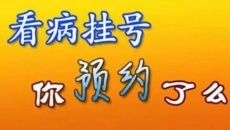 看病挂号

你预约了么